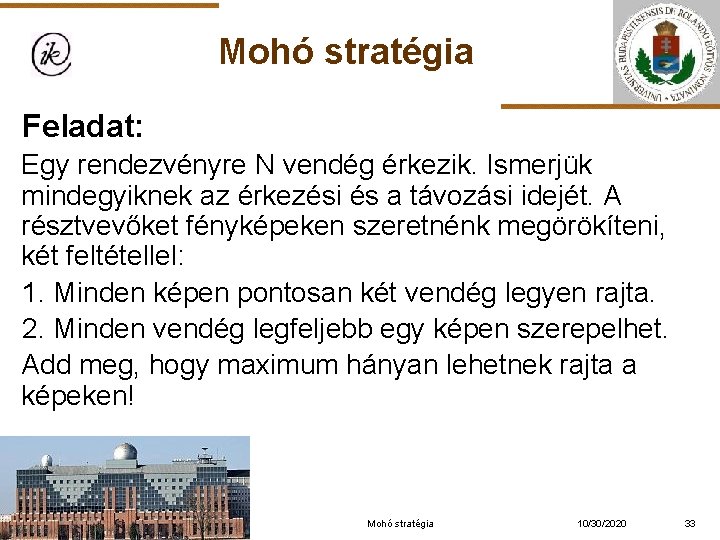 ik

Mohó stratégia

UNIVERSITAS BUDAPESTINENSIS DE ROLANDO EÖTVÖS NOMINATA

Feladat:

Egy rendezvényre N vendég érkezik. Ismerjük mindegyiknek az érkezési és a távozási idejét. A résztvevőket fényképeken szeretnénk megörökíteni, két feltétellel:

1. Minden képen pontosan két vendég legyen rajta.

2. Minden vendég legfeljebb egy képen szerepelhet.

Add meg, hogy maximum hányan lehetnek rajta a képeken!

Mohó stratégia 10/30/2020 33